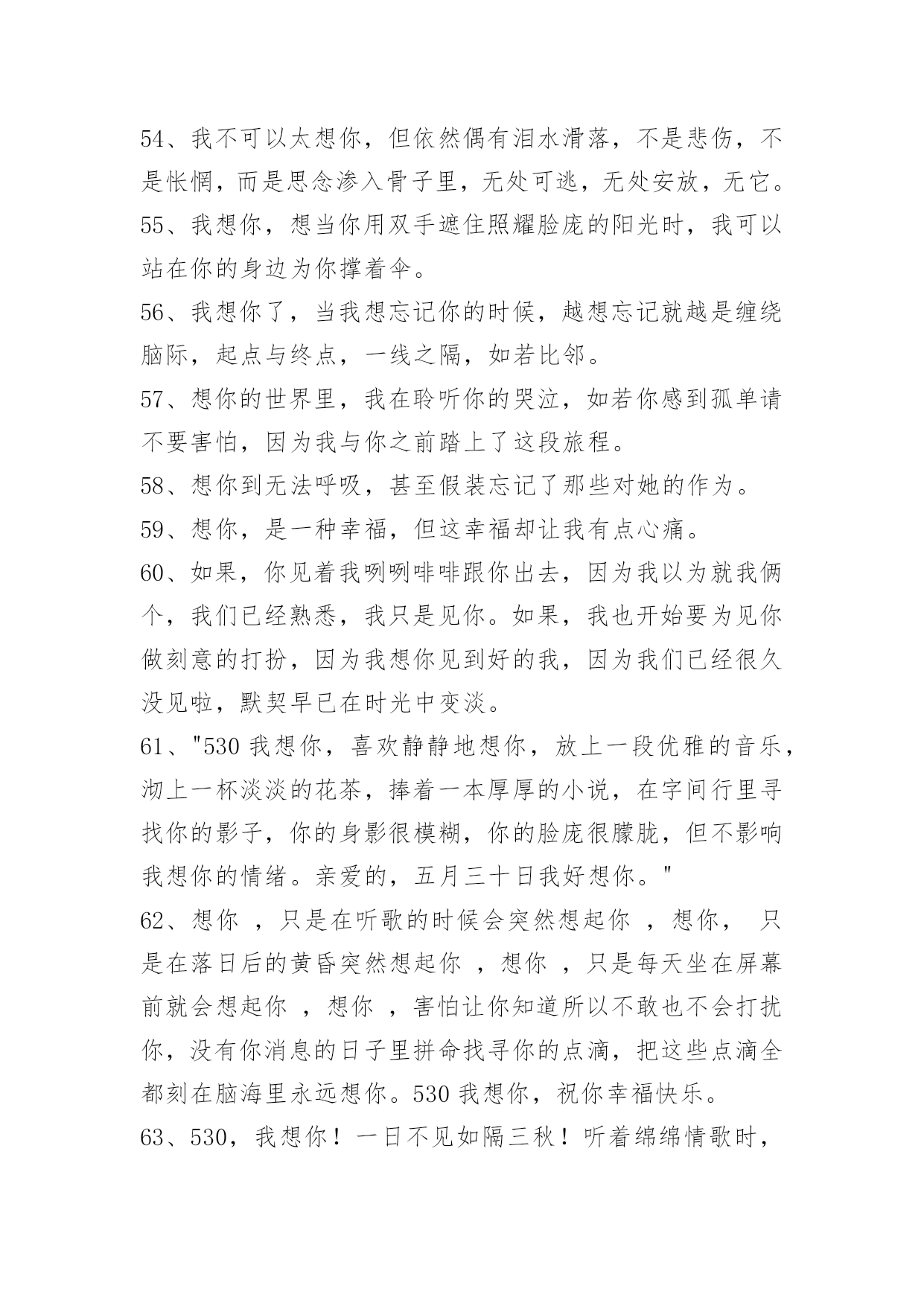 54、我不可以太想你，但依然偶有泪水滑落，不是悲伤，不是怅惘，而是思念渗入骨子里，无处可逃，无处安放，无它。

55、我想你，想当你用双手遮住照耀脸庞的阳光时，我可以站在你的身边为你撑着伞。

56、我想你了，当我想忘记你的时候，越想忘记就越是缠绕脑际，起点与终点，一线之隔，如若比邻。

57、想你的世界里，我在聆听你的哭泣，如若你感到孤单请不要害怕，因为我与你之前踏上了这段旅程。

58、想你到无法呼吸，甚至假装忘记了那些对她的作为。

59、想你，是一种幸福，但这幸福却让我有点心痛。

60、如果，你见着我咧咧啡啡跟你出去，因为我以为就我俩个，我们已经熟悉，我只是见你。如果，我也开始要为见你做刻意的打扮，因为我想你见到好的我，因为我们已经很久没见啦，默契早已在时光中变淡。

61、"530 我想你，喜欢静静地想你，放上一段优雅的音乐，沏上一杯淡淡的花茶，捧着一本厚厚的小说，在字间行里寻找你的影子，你的身影很模糊，你的脸庞很朦胧，但不影响我想你的情绪。亲爱的，五月三十日我好想你。"

62、想你 ，只是在听歌的时候会突然想起你 ，想你， 只是在落日后的黄昏突然想起你 ，想你 ，只是每天坐在屏幕前就会想起你 ，想你 ，害怕让你知道所以不敢也不会打扰你，没有你消息的日子里拼命找寻你的点滴，把这些点滴全都刻在脑海里永远想你。530 我想你，祝你幸福快乐。

63、530，我想你！一日不见如隔三秋！听着绵绵情歌时，